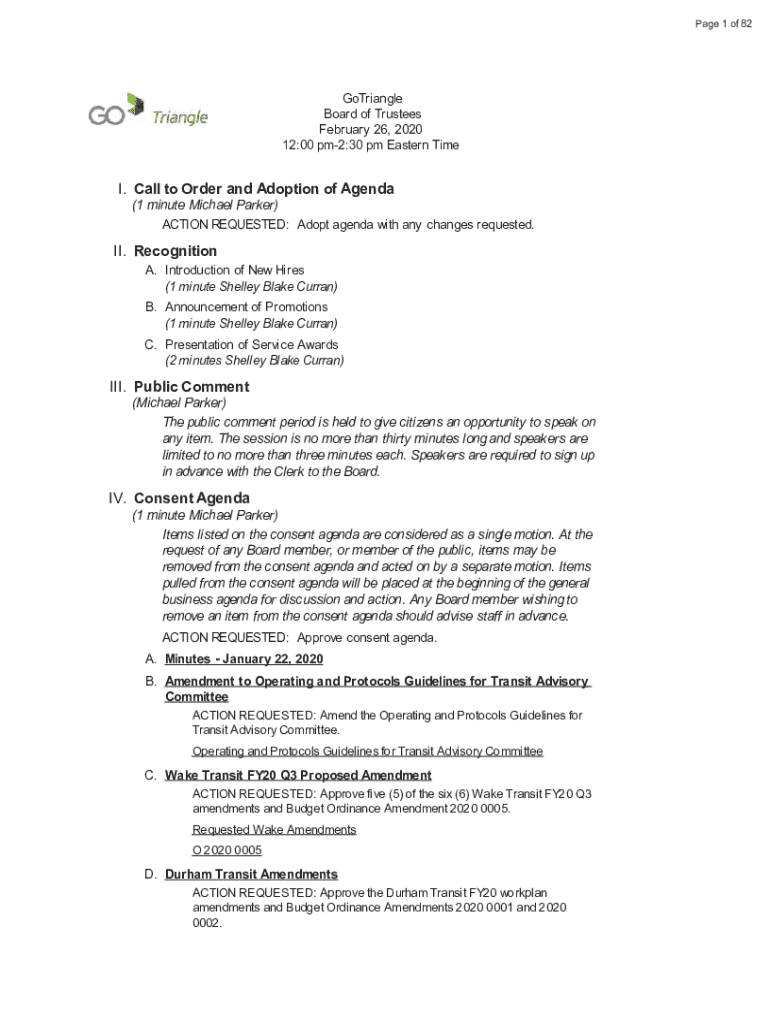 Page 1 of 82

GO Triangle

GoTriangle
Board of Trustees
February 26, 2020
12:00 pm-2:30 pm Eastern Time

I. Call to Order and Adoption of Agenda
(1 minute Michael Parker)
ACTION REQUESTED: Adopt agenda with any changes requested.

II. Recognition
A. Introduction of New Hires
(1 minute Shelley Blake Curran)
B. Announcement of Promotions
(1 minute Shelley Blake Curran)
C. Presentation of Service Awards
(2 minutes Shelley Blake Curran)

III. Public Comment
(Michael Parker)
The public comment period is held to give citizens an opportunity to speak on any item. The session is no more than thirty minutes long and speakers are limited to no more than three minutes each. Speakers are required to sign up in advance with the Clerk to the Board.

IV. Consent Agenda
(1 minute Michael Parker)
Items listed on the consent agenda are considered as a single motion. At the request of any Board member, or member of the public, items may be removed from the consent agenda and acted on by a separate motion. Items pulled from the consent agenda will be placed at the beginning of the general business agenda for discussion and action. Any Board member wishing to remove an item from the consent agenda should advise staff in advance.
ACTION REQUESTED: Approve consent agenda.
A. Minutes - January 22, 2020
B. Amendment to Operating and Protocols Guidelines for Transit Advisory Committee
ACTION REQUESTED: Amend the Operating and Protocols Guidelines for Transit Advisory Committee.
Operating and Protocols Guidelines for Transit Advisory Committee
C. Wake Transit FY20 Q3 Proposed Amendment
ACTION REQUESTED: Approve five (5) of the six (6) Wake Transit FY20 Q3 amendments and Budget Ordinance Amendment 2020 0005.
Requested Wake Amendments
O 2020 0005
D. Durham Transit Amendments
ACTION REQUESTED: Approve the Durham Transit FY20 workplan amendments and Budget Ordinance Amendments 2020 0001 and 2020 0002.